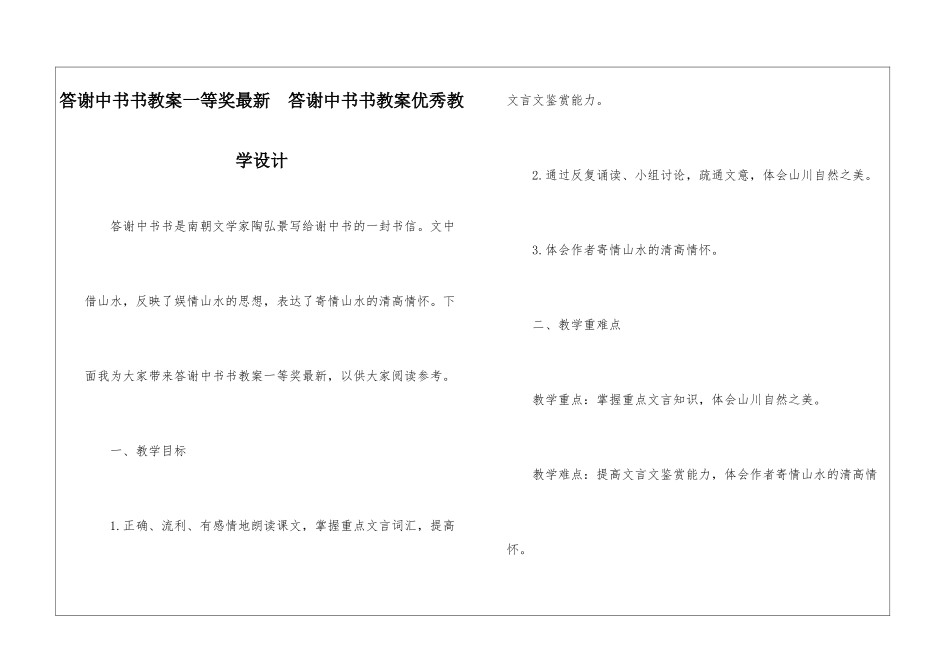 答谢中书书教案一等奖最新　答谢中书书教案优秀教学设计

答谢中书书是南朝文学家陶弘景写给谢中书的一封书信。文中借山水，反映了娱情山水的思想，表达了寄情山水的清高情怀。下面我为大家带来答谢中书书教案一等奖最新，以供大家阅读参考。

一、教学目标

1.正确、流利、有感情地朗读课文，掌握重点文言词汇，提高文言文鉴赏能力。

2.通过反复诵读、小组讨论，疏通文意，体会山川自然之美。

3.体会作者寄情山水的清高情怀。

二、教学重难点

教学重点：掌握重点文言知识，体会山川自然之美。

教学难点：提高文言文鉴赏能力，体会作者寄情山水的清高情怀。